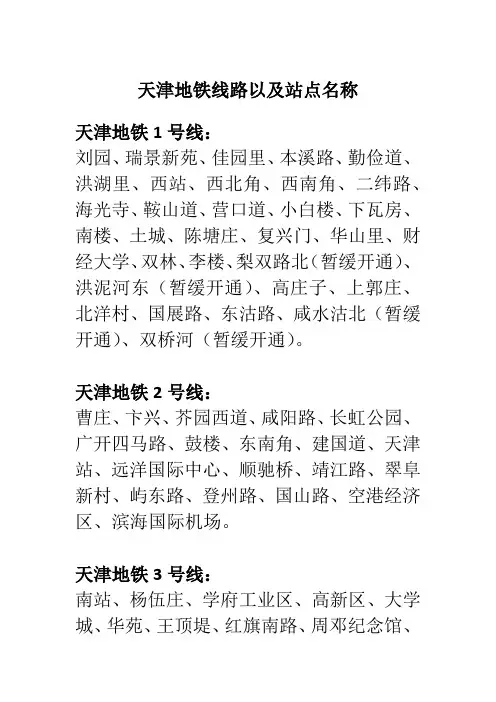 天津地铁线路以及站点名称

天津地铁 1 号线：
刘园、瑞景新苑、佳园里、本溪路、勤俭道、洪湖里、西站、西北角、西南角、二纬路、海光寺、鞍山道、营口道、小白楼、下瓦房、南楼、土城、陈塘庄、复兴门、华山里、财经大学、双林、李楼、梨双路北（暂缓开通）、洪泥河东（暂缓开通）、高庄子、上郭庄、北洋村、国展路、东沽路、咸水沽北（暂缓开通）、双桥河（暂缓开通）。

天津地铁 2 号线：
曹庄、卞兴、芥园西道、咸阳路、长虹公园、广开四马路、鼓楼、东南角、建国道、天津站、远洋国际中心、顺驰桥、靖江路、翠阜新村、屿东路、登州路、国山路、空港经济区、滨海国际机场。

天津地铁 3 号线：
南站、杨伍庄、学府工业区、高新区、大学城、华苑、王顶堤、红旗南路、周邓纪念馆、